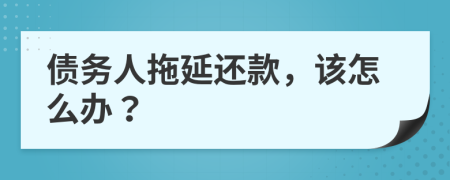 债务人拖延还款，该怎么办？